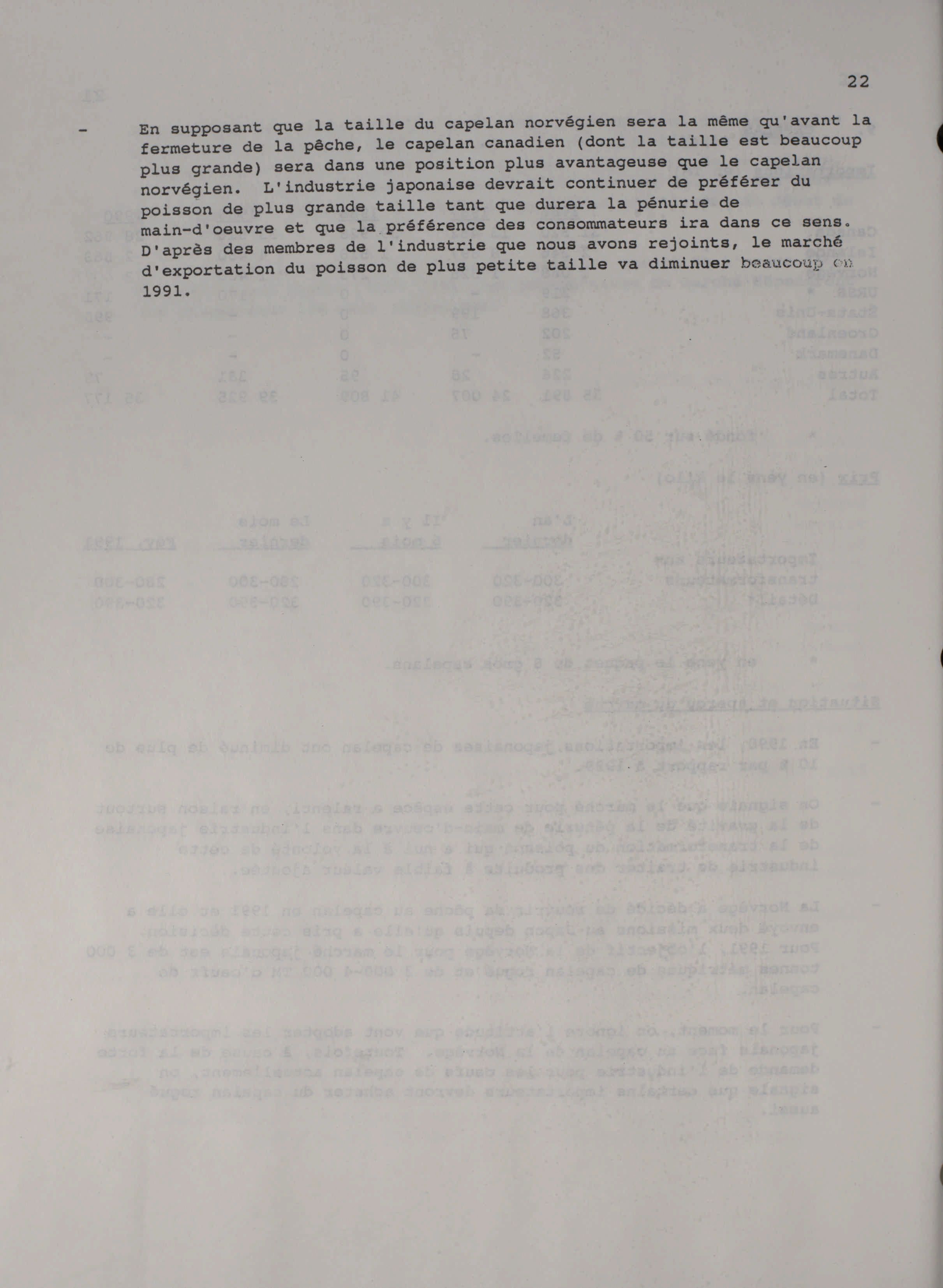 22

- En supposant que la taille du capelan norvégien sera la même qu'avant la fermeture de la pêche, le capelan canadien (dont la taille est beaucoup plus grande) sera dans une position plus avantageuse que le capelan norvégien. L'industrie japonaise devrait continuer de préférer du poisson de plus grande taille tant que durera la pénurie de main-d'oeuvre et que la préférence des consommateurs ira dans ce sens. D'après des membres de l'industrie que nous avons rejoints, le marché d'exportation du poisson de plus petite taille va diminuer beaucoup en 1991.